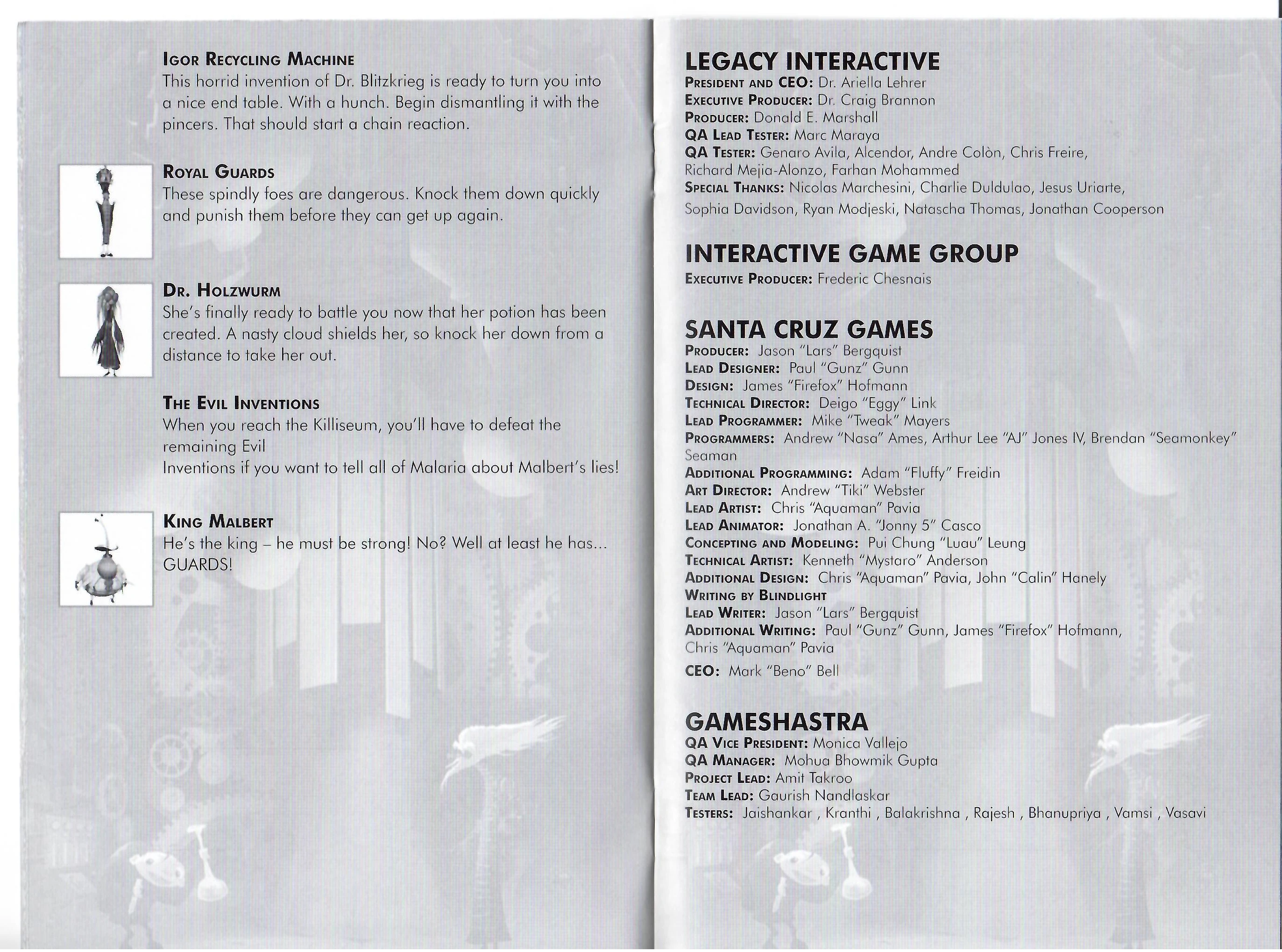 IGOR RECYCLING MACHINE
This horrid invention of Dr. Blitzkrieg is ready to turn you into a nice end table. With a hunch. Begin dismantling it with the pincers. That should start a chain reaction.

ROYAL GUARDS
These spindly foes are dangerous. Knock them down quickly and punish them before they can get up again.

DR. HOLZWURM
She's finally ready to battle you now that her potion has been created. A nasty cloud shields her, so knock her down from a distance to take her out.

THE EVIL INVENTIONS
When you reach the Killiseum, you'll have to defeat the remaining Evil
Inventions if you want to tell all of Malaria about Malbert's lies!

KING MALBERT
He's the king – he must be strong! No? Well at least he has... GUARDS!

LEGACY INTERACTIVE
PRESIDENT AND CEO: Dr. Ariella Lehrer
EXECUTIVE PRODUCER: Dr. Craig Brannon
PRODUCER: Donald E. Marshall
QA LEAD TESTER: Marc Maraya
QA TESTER: Genaro Avila, Alcendor, Andre Colòn, Chris Freire, Richard Mejia-Alonzo, Farhan Mohammed
SPECIAL THANKS: Nicolas Marchesini, Charlie Duldulao, Jesus Uriarte, Sophia Davidson, Ryan Modjeski, Natascha Thomas, Jonathan Cooperson

INTERACTIVE GAME GROUP
EXECUTIVE PRODUCER: Frederic Chesnais

SANTA CRUZ GAMES
PRODUCER: Jason "Lars" Bergquist
LEAD DESIGNER: Paul "Gunz" Gunn
DESIGN: James "Firefox" Hofmann
TECHNICAL DIRECTOR: Deigo "Eggy" Link
LEAD PROGRAMMER: Mike "Tweak" Mayers
PROGRAMMERS: Andrew "Nasa" Ames, Arthur Lee "AJ" Jones IV, Brendan "Seamonkey" Seaman
ADDITIONAL PROGRAMMING: Adam "Fluffy" Freidin
ART DIRECTOR: Andrew "Tiki" Webster
LEAD ARTIST: Chris "Aquaman" Pavia
LEAD ANIMATOR: Jonathan A. "Jonny 5" Casco
CONCEPTING AND MODELING: Pui Chung "Luau" Leung
TECHNICAL ARTIST: Kenneth "Mystaro" Anderson
ADDITIONAL DESIGN: Chris "Aquaman" Pavia, John "Calin" Hanely
WRITING BY BLINDLIGHT
LEAD WRITER: Jason "Lars" Bergquist
ADDITIONAL WRITING: Paul "Gunz" Gunn, James "Firefox" Hofmann, Chris "Aquaman" Pavia
CEO: Mark "Beno" Bell

GAMESHASTRA
QA VICE PRESIDENT: Monica Vallejo
QA MANAGER: Mohua Bhowmik Gupta
PROJECT LEAD: Amit Takroo
TEAM LEAD: Gaurish Nandlaskar
TESTERS: Jaishankar , Kranthi , Balakrishna , Rajesh , Bhanupriya , Vamsi , Vasavi